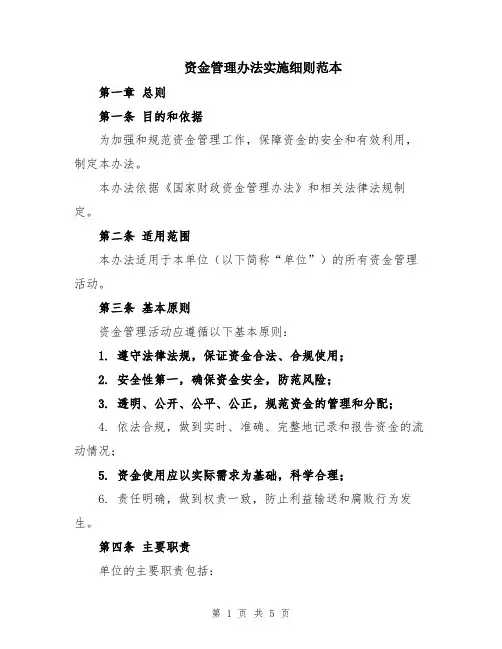 资金管理办法实施细则范本

第一章 总则

第一条 目的和依据

为加强和规范资金管理工作，保障资金的安全和有效利用，制定本办法。

本办法依据《国家财政资金管理办法》和相关法律法规制定。

第二条 适用范围

本办法适用于本单位（以下简称“单位”）的所有资金管理活动。

第三条 基本原则

资金管理活动应遵循以下基本原则：

1. 遵守法律法规，保证资金合法、合规使用；

2. 安全性第一，确保资金安全，防范风险；

3. 透明、公开、公平、公正，规范资金的管理和分配；

4. 依法合规，做到实时、准确、完整地记录和报告资金的流动情况；

5. 资金使用应以实际需求为基础，科学合理；

6. 责任明确，做到权责一致，防止利益输送和腐败行为发生。

第四条 主要职责

单位的主要职责包括：

第 1 页 共 5 页